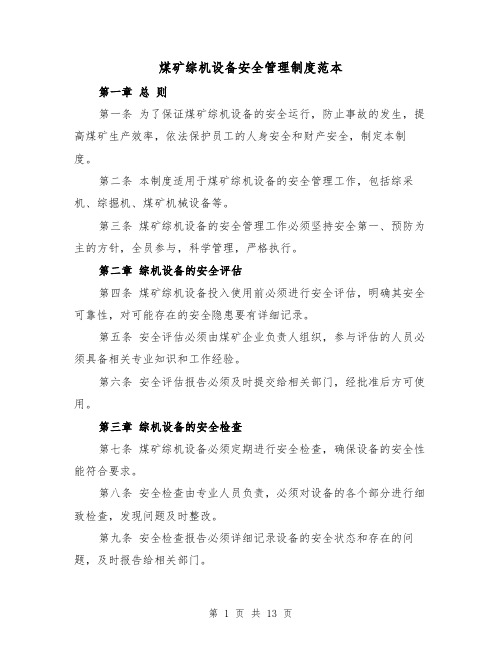 煤矿综机设备安全管理制度范本

第一章 总 则

第一条 为了保证煤矿综机设备的安全运行，防止事故的发生，提高煤矿生产效率，依法保护员工的人身安全和财产安全，制定本制度。

第二条 本制度适用于煤矿综机设备的安全管理工作，包括综采机、综掘机、煤矿机械设备等。

第三条 煤矿综机设备的安全管理工作必须坚持安全第一、预防为主的方针，全员参与，科学管理，严格执行。

第二章 综机设备的安全评估

第四条 煤矿综机设备投入使用前必须进行安全评估，明确其安全可靠性，对可能存在的安全隐患要有详细记录。

第五条 安全评估必须由煤矿企业负责人组织，参与评估的人员必须具备相关专业知识和工作经验。

第六条 安全评估报告必须及时提交给相关部门，经批准后方可使用。

第三章 综机设备的安全检查

第七条 煤矿综机设备必须定期进行安全检查，确保设备的安全性能符合要求。

第八条 安全检查由专业人员负责，必须对设备的各个部分进行细致检查，发现问题及时整改。

第九条 安全检查报告必须详细记录设备的安全状态和存在的问题，及时报告给相关部门。

第 1 页 共 13 页